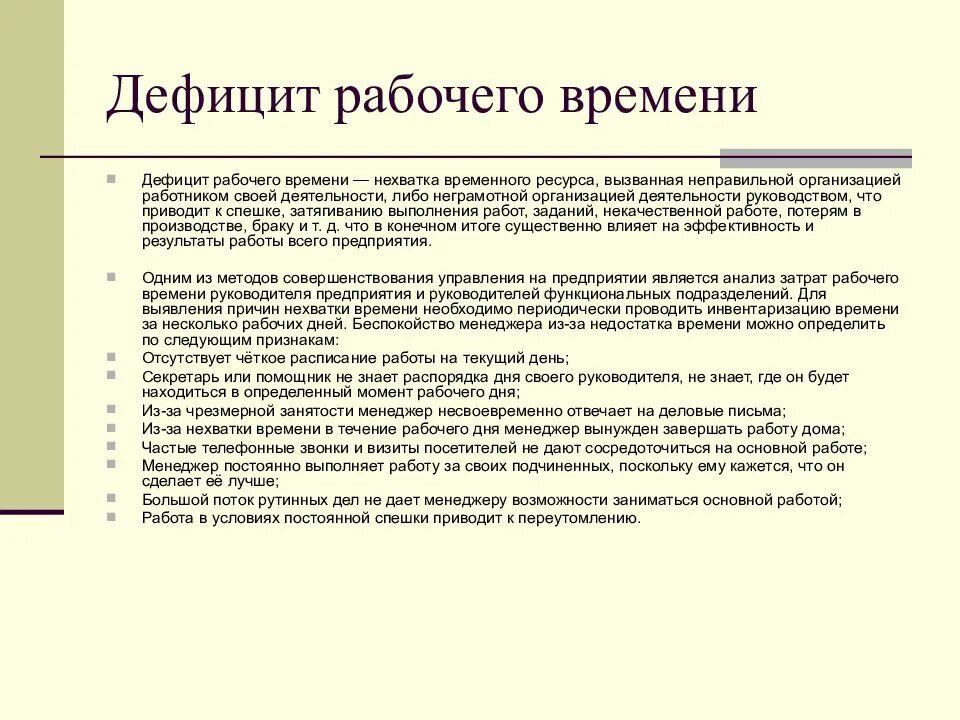 Дефицит рабочего времени

Дефицит рабочего времени — нехватка временного ресурса, вызванная неправильной организацией работником своей деятельности, либо неграмотной организацией деятельности руководством, что приводит к спешке, затягиванию выполнения работ, заданий, некачественной работе, потерям в производстве, браку и т. д. что в конечном итоге существенно влияет на эффективность и результаты работы всего предприятия.

Одним из методов совершенствования управления на предприятии является анализ затрат рабочего времени руководителя предприятия и руководителей функциональных подразделений. Для выявления причин нехватки времени необходимо периодически проводить инвентаризацию времени за несколько рабочих дней. Беспокойство менеджера из-за недостатка времени можно определить по следующим признакам:
Отсутствует чёткое расписание работы на текущий день;
Секретарь или помощник не знает распорядка дня своего руководителя, не знает, где он будет находиться в определенный момент рабочего дня;
Из-за чрезмерной занятости менеджер несвоевременно отвечает на деловые письма;
Из-за нехватки времени в течение рабочего дня менеджер вынужден завершать работу дома;
Частые телефонные звонки и визиты посетителей не дают сосредоточиться на основной работе;
Менеджер постоянно выполняет работу за своих подчиненных, поскольку ему кажется, что он сделает её лучше;
Большой поток рутинных дел не дает менеджеру возможности заниматься основной работой;
Работа в условиях постоянной спешки приводит к переутомлению.